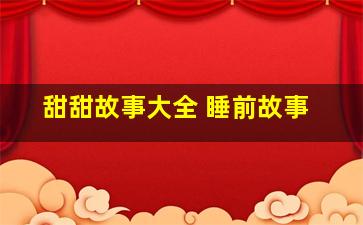 甜甜故事大全 睡前故事